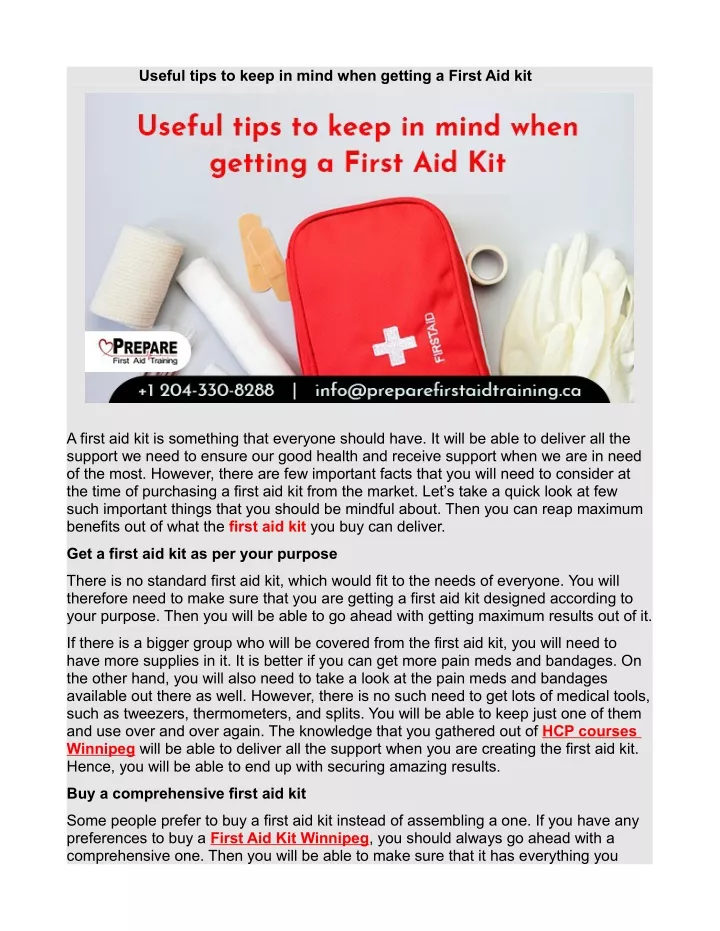 Useful tips to keep in mind when getting a First Aid kit

Useful tips to keep in mind when getting a First Aid Kit

FIRSTAID

PREPARE
First Aid Training

+1 204-330-8288 | info@preparefirstaidtraining.ca

A first aid kit is something that everyone should have. It will be able to deliver all the support we need to ensure our good health and receive support when we are in need of the most. However, there are few important facts that you will need to consider at the time of purchasing a first aid kit from the market. Let's take a quick look at few such important things that you should be mindful about. Then you can reap maximum benefits out of what the first aid kit you buy can deliver.

Get a first aid kit as per your purpose

There is no standard first aid kit, which would fit to the needs of everyone. You will therefore need to make sure that you are getting a first aid kit designed according to your purpose. Then you will be able to go ahead with getting maximum results out of it.

If there is a bigger group who will be covered from the first aid kit, you will need to have more supplies in it. It is better if you can get more pain meds and bandages. On the other hand, you will also need to take a look at the pain meds and bandages available out there as well. However, there is no such need to get lots of medical tools, such as tweezers, thermometers, and splits. You will be able to keep just one of them and use over and over again. The knowledge that you gathered out of HCP courses Winnipeg will be able to deliver all the support when you are creating the first aid kit. Hence, you will be able to end up with securing amazing results.

Buy a comprehensive first aid kit

Some people prefer to buy a first aid kit instead of assembling a one. If you have any preferences to buy a First Aid Kit Winnipeg, you should always go ahead with a comprehensive one. Then you will be able to make sure that it has everything you